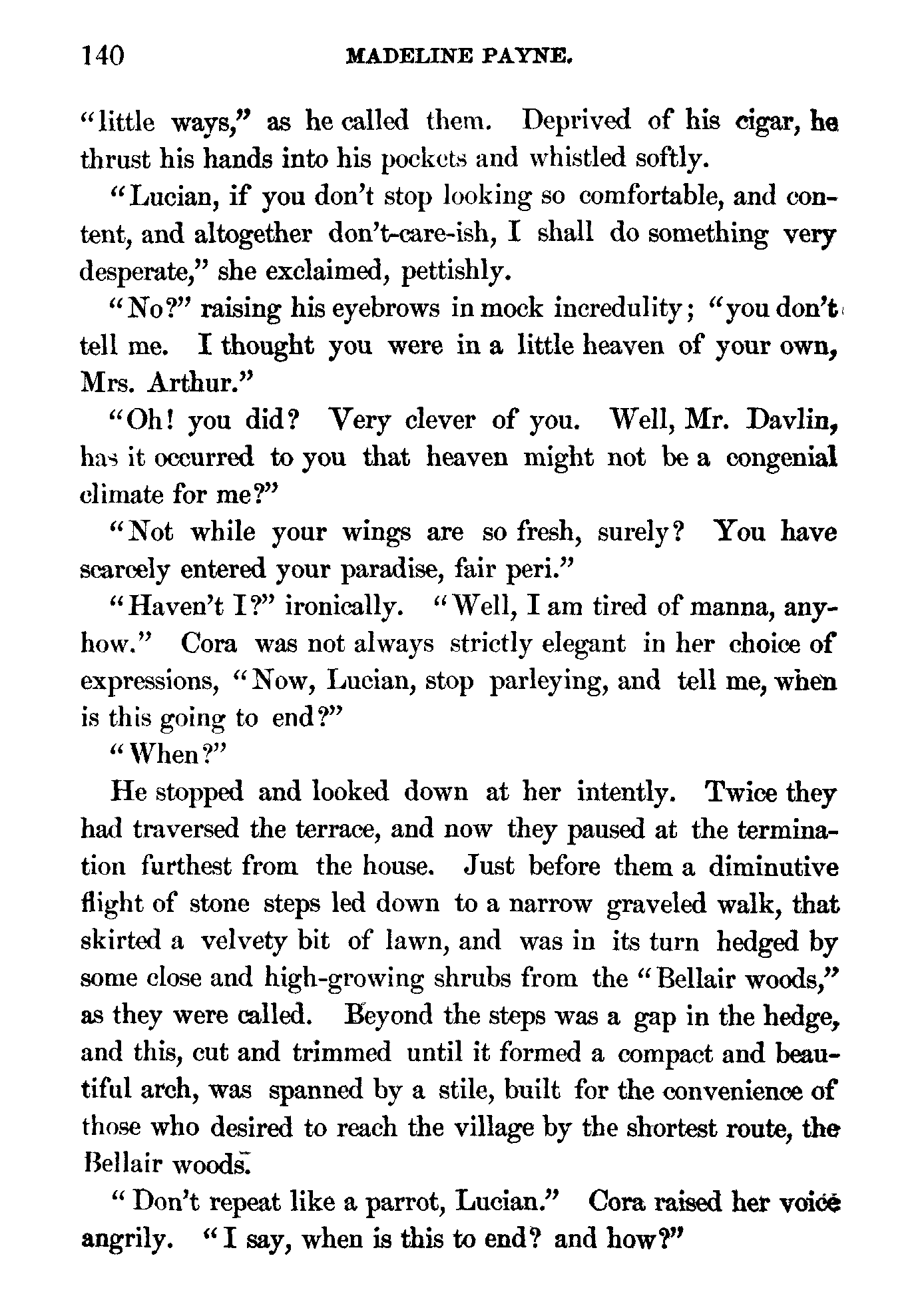 140 MADELINE PAYNE.

"little ways," as he called them. Deprived of his cigar, he thrust his hands into his pockets and whistled softly.

"Lucian, if you don't stop looking so comfortable, and content, and altogether don't-care-ish, I shall do something very desperate," she exclaimed, pettishly.

"No?" raising his eyebrows in mock incredulity; "you don't tell me. I thought you were in a little heaven of your own, Mrs. Arthur."

"Oh! you did? Very clever of you. Well, Mr. Davlin, has it occurred to you that heaven might not be a congenial climate for me?"

"Not while your wings are so fresh, surely? You have scarcely entered your paradise, fair peri."

"Haven't I?" ironically. "Well, I am tired of manna, anyhow." Cora was not always strictly elegant in her choice of expressions, "Now, Lucian, stop parleying, and tell me, when is this going to end?"

"When?"

He stopped and looked down at her intently. Twice they had traversed the terrace, and now they paused at the termination furthest from the house. Just before them a diminutive flight of stone steps led down to a narrow graveled walk, that skirted a velvety bit of lawn, and was in its turn hedged by some close and high-growing shrubs from the "Bellair woods," as they were called. Beyond the steps was a gap in the hedge, and this, cut and trimmed until it formed a compact and beautiful arch, was spanned by a stile, built for the convenience of those who desired to reach the village by the shortest route, the Bellair woods.

"Don't repeat like a parrot, Lucian." Cora raised her voice angrily. "I say, when is this to end? and how?"